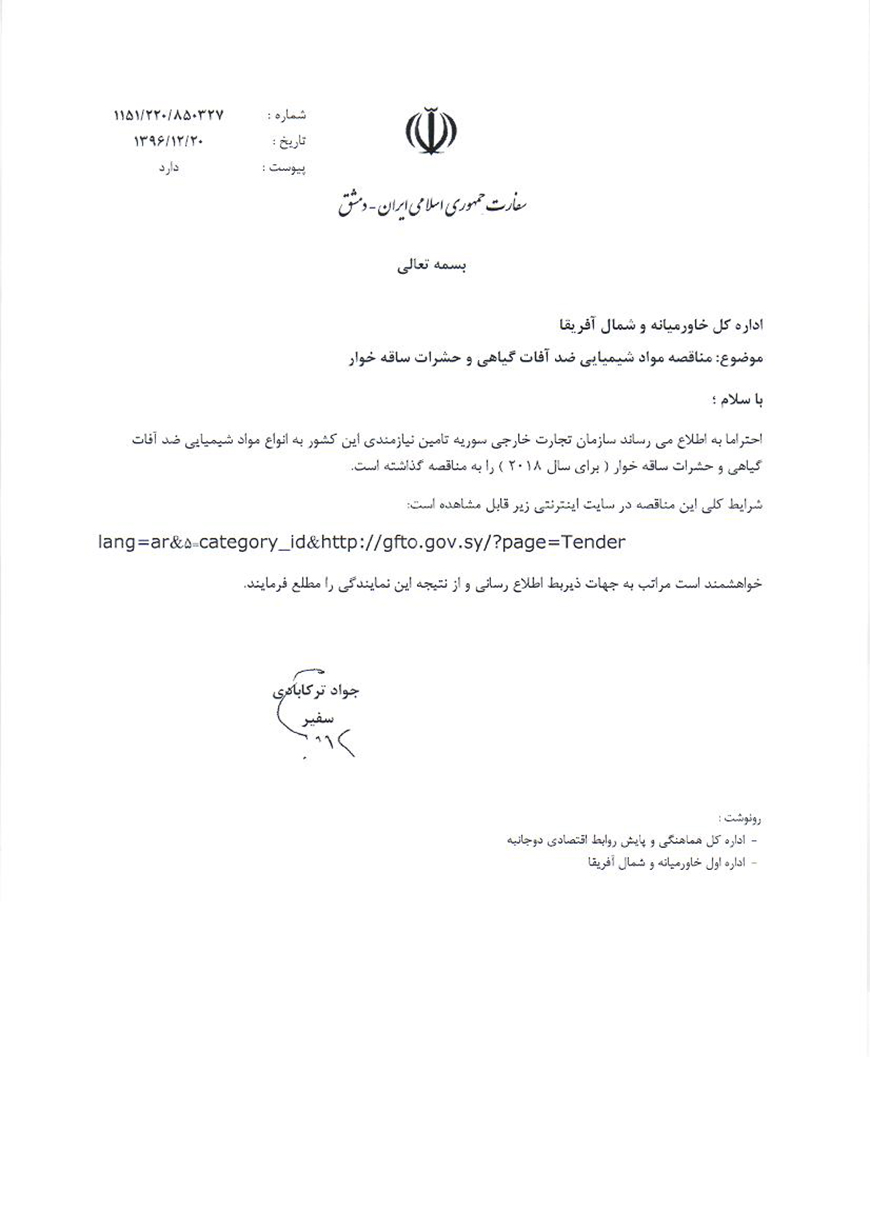 شماره : ۱۱۵۱/۲۲۰/۸۵۰۳۲۷
تاریخ : ۱۳۹۶/۱۲/۲۰
پیوست : دارد

سفارت جمهوری اسلامی ایران - دمشق

بسمه تعالی

اداره کل خاورمیانه و شمال آفریقا
موضوع: مناقصه مواد شیمیایی ضد آفات گیاهی و حشرات ساقه خوار

با سلام ؛

احتراما به اطلاع می رساند سازمان تجارت خارجی سوریه تامین نیازمندی این کشور به انواع مواد شیمیایی ضد آفات گیاهی و حشرات ساقه خوار ( برای سال ۲۰۱۸ ) را به مناقصه گذاشته است.

شرایط کلی این مناقصه در سایت اینترنتی زیر قابل مشاهده است:

lang=ar&۵=category_id&http://gfto.gov.sy/?page=Tender

خواهشمند است مراتب به جهات ذیربط اطلاع رسانی و از نتیجه این نمایندگی را مطلع فرمایند.

جواد ترکابادی
سفیر

رونوشت :
- اداره کل هماهنگی و پایش روابط اقتصادی دوجانبه
- اداره اول خاورمیانه و شمال آفریقا